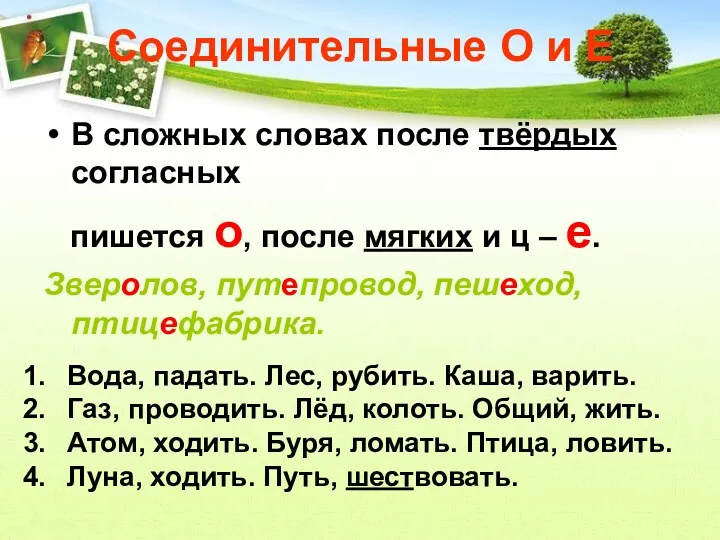 Соединительные О и Е

• В сложных словах после твёрдых согласных

пишется о, после мягких и ц – е.

Зверолов, путепровод, пешеход, птицефабрика.

1. Вода, падать. Лес, рубить. Каша, варить.
2. Газ, проводить. Лёд, колоть. Общий, жить.
3. Атом, ходить. Буря, ломать. Птица, ловить.
4. Луна, ходить. Путь, шествовать.